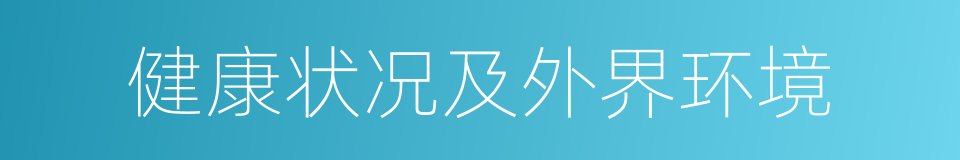 健康状况及外界环境